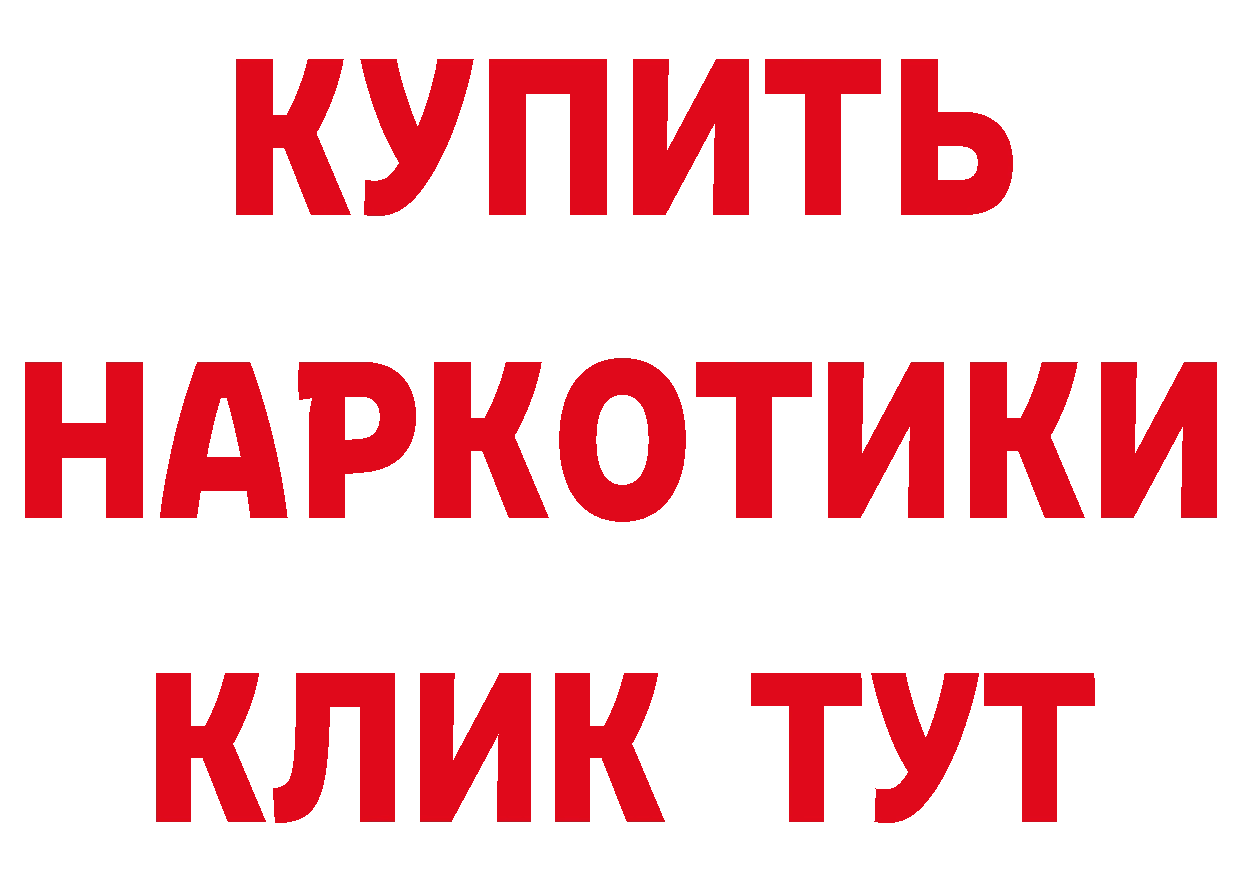 КУПИТЬ
НАРКОТИКИ
КЛИК ТУТ